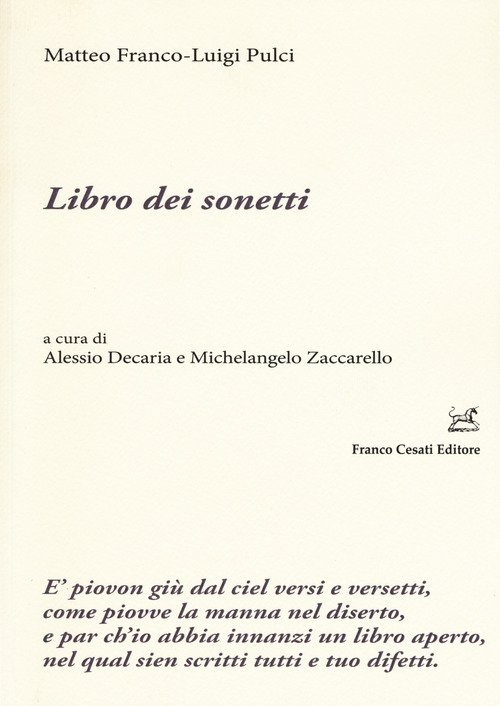 Matteo Franco-Luigi Pulci

Libro dei sonetti

a cura di
Alessio Decaria e Michelangelo Zaccarello

Franco Cesati Editore

E' piovon giù dal ciel versi e versetti,
come piovve la manna nel diserto,
e par ch'io abbia innanzi un libro aperto,
nel qual sien scritti tutti e tuo difetti.